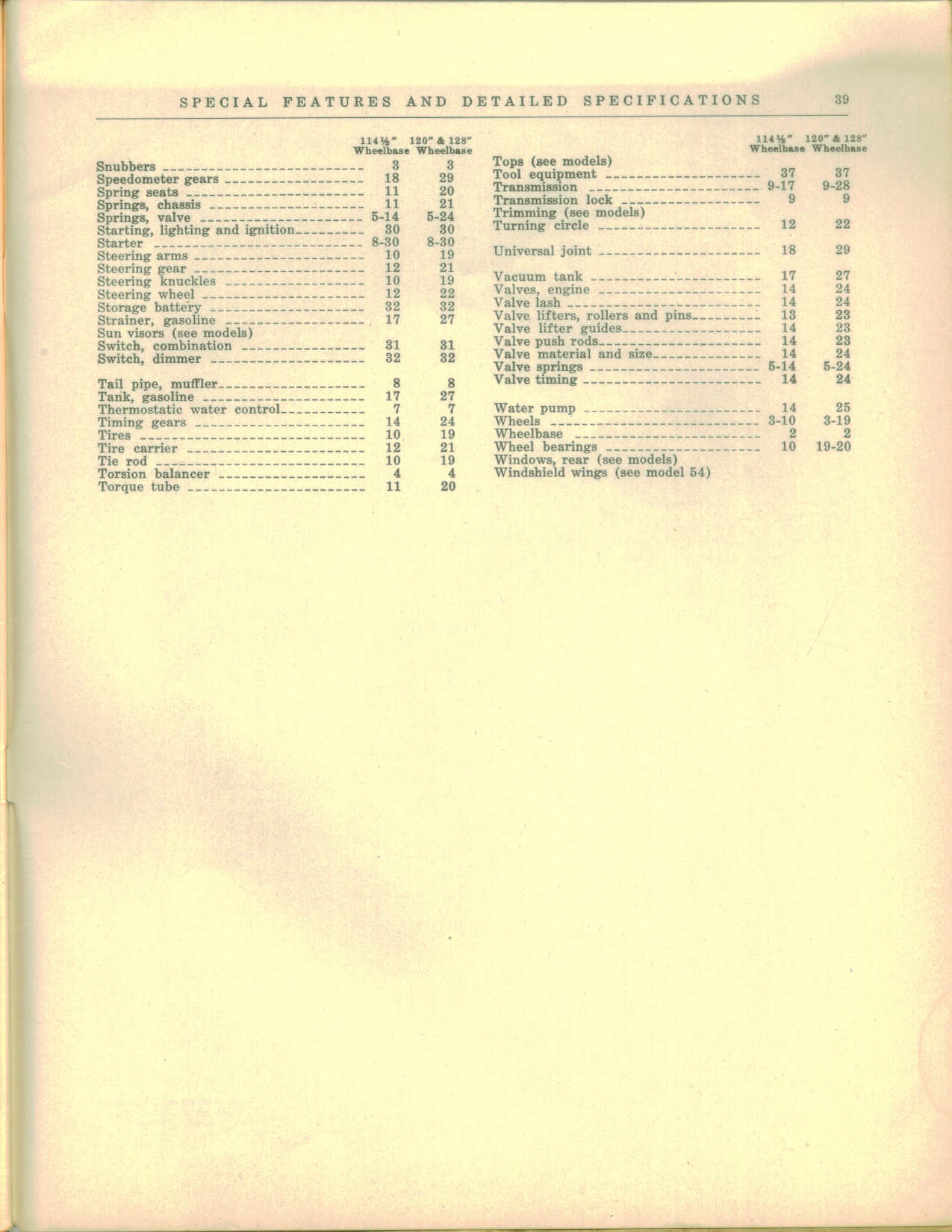 SPECIAL FEATURES AND DETAILED SPECIFICATIONS 39

| | 114½" Wheelbase | 120" & 128" Wheelbase |
|---|---|---|
| Snubbers | 3 | 3 |
| Speedometer gears | 18 | 29 |
| Spring seats | 11 | 20 |
| Springs, chassis | 11 | 21 |
| Springs, valve | 5-14 | 5-24 |
| Starting, lighting and ignition | 30 | 30 |
| Starter | 8-30 | 8-30 |
| Steering arms | 10 | 19 |
| Steering gear | 12 | 21 |
| Steering knuckles | 10 | 19 |
| Steering wheel | 12 | 22 |
| Storage battery | 32 | 32 |
| Strainer, gasoline | 17 | 27 |
| Sun visors (see models) | | |
| Switch, combination | 31 | 31 |
| Switch, dimmer | 32 | 32 |
| Tail pipe, muffler | 8 | 8 |
| Tank, gasoline | 17 | 27 |
| Thermostatic water control | 7 | 7 |
| Timing gears | 14 | 24 |
| Tires | 10 | 19 |
| Tire carrier | 12 | 21 |
| Tie rod | 10 | 19 |
| Torsion balancer | 4 | 4 |
| Torque tube | 11 | 20 |

| | 114½" Wheelbase | 120" & 128" Wheelbase |
|---|---|---|
| Tops (see models) | | |
| Tool equipment | 37 | 37 |
| Transmission | 9-17 | 9-28 |
| Transmission lock | 9 | 9 |
| Trimming (see models) | | |
| Turning circle | 12 | 22 |
| Universal joint | 18 | 29 |
| Vacuum tank | 17 | 27 |
| Valves, engine | 14 | 24 |
| Valve lash | 14 | 24 |
| Valve lifters, rollers and pins | 13 | 23 |
| Valve lifter guides | 14 | 23 |
| Valve push rods | 14 | 23 |
| Valve material and size | 14 | 24 |
| Valve springs | 5-14 | 5-24 |
| Valve timing | 14 | 24 |
| Water pump | 14 | 25 |
| Wheels | 3-10 | 3-19 |
| Wheelbase | 2 | 2 |
| Wheel bearings | 10 | 19-20 |
| Windows, rear (see models) | | |
| Windshield wings (see model 54) | | |